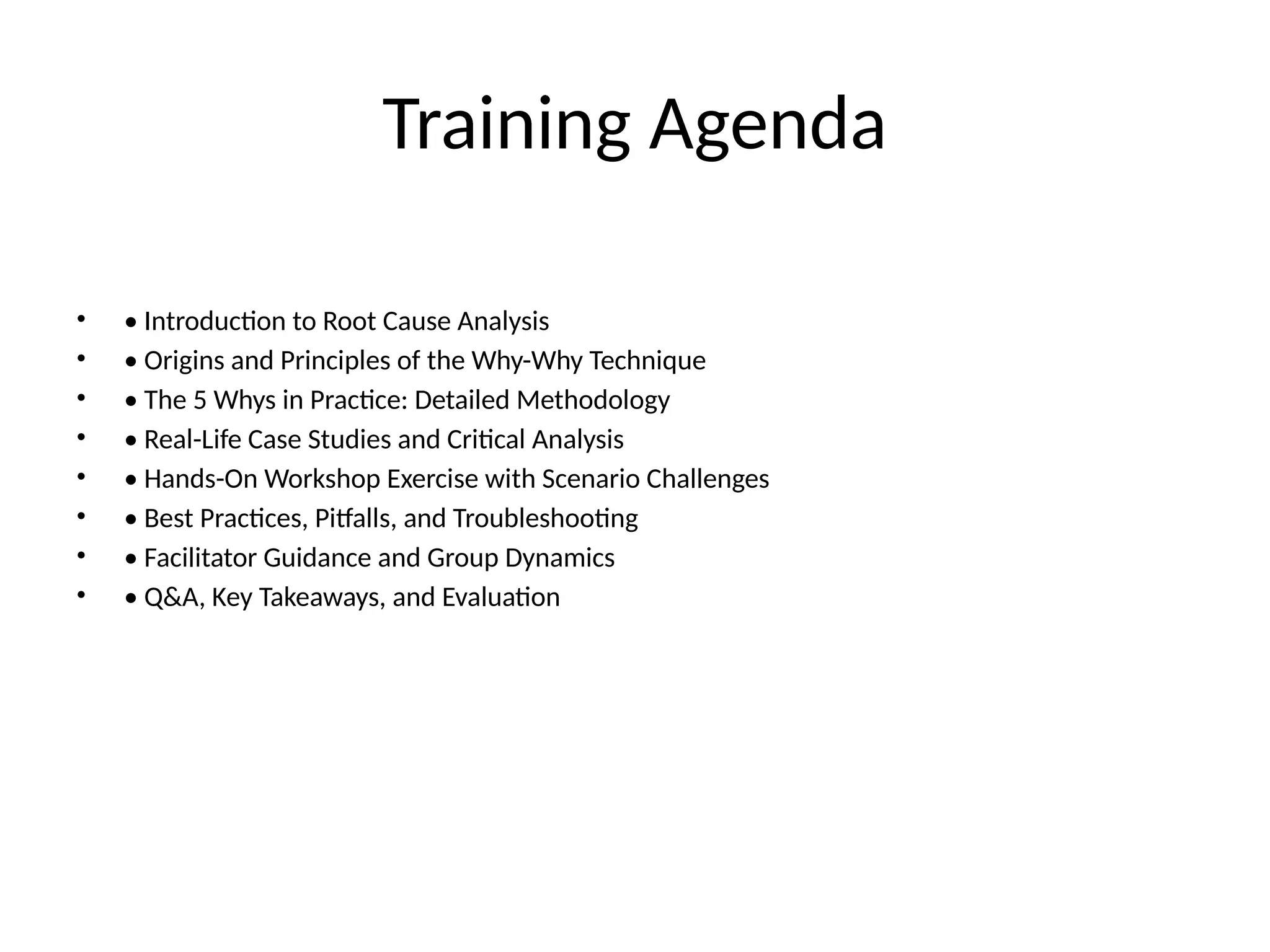 Training Agenda

• • Introduction to Root Cause Analysis
• • Origins and Principles of the Why-Why Technique
• • The 5 Whys in Practice: Detailed Methodology
• • Real-Life Case Studies and Critical Analysis
• • Hands-On Workshop Exercise with Scenario Challenges
• • Best Practices, Pitfalls, and Troubleshooting
• • Facilitator Guidance and Group Dynamics
• • Q&A, Key Takeaways, and Evaluation